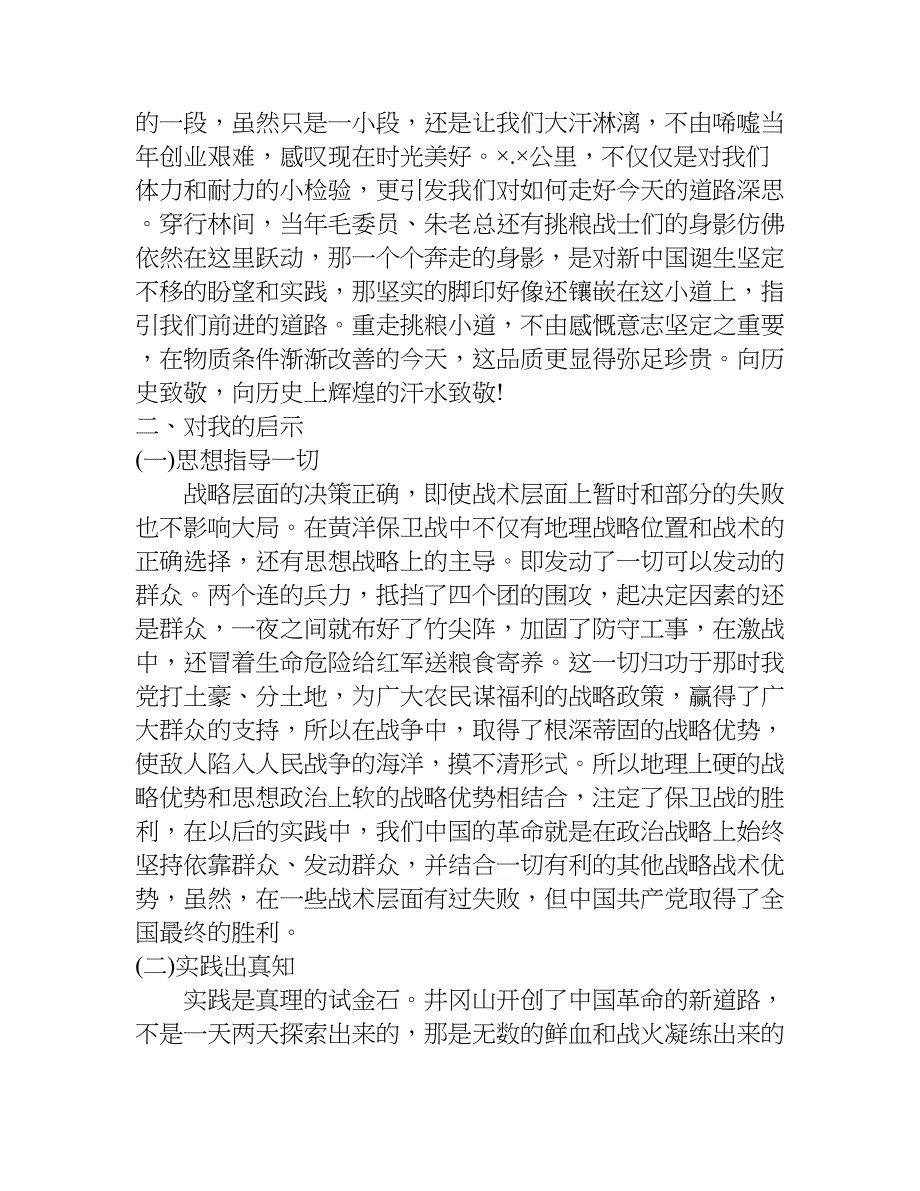 的一段，虽然只是一小段，还是让我们大汗淋漓，不由唏嘘当年创业艰难，感叹现在时光美好。×.×公里，不仅仅是对我们体力和耐力的小检验，更引发我们对如何走好今天的道路深思。穿行林间，当年毛委员、朱老总还有挑粮战士们的身影仿佛依然在这里跃动，那一个个奔走的身影，是对新中国诞生坚定不移的盼望和实践，那坚实的脚印好像还镶嵌在这小道上，指引我们前进的道路。重走挑粮小道，不由感慨意志坚定之重要，在物质条件渐渐改善的今天，这品质更显得弥足珍贵。向历史致敬，向历史上辉煌的汗水致敬!
二、对我的启示
(一)思想指导一切
战略层面的决策正确，即使战术层面上暂时和部分的失败也不影响大局。在黄洋保卫战中不仅有地理战略位置和战术的正确选择，还有思想战略上的主导。即发动了一切可以发动的群众。两个连的兵力，抵挡了四个团的围攻，起决定因素的还是群众，一夜之间就布好了竹尖阵，加固了防守工事，在激战中，还冒着生命危险给红军送粮食寄养。这一切归功于那时我党打土豪、分土地，为广大农民谋福利的战略政策，赢得了广大群众的支持，所以在战争中，取得了根深蒂固的战略优势，使敌人陷入人民战争的海洋，摸不清形式。所以地理上硬的战略优势和思想政治上软的战略优势相结合，注定了保卫战的胜利，在以后的实践中，我们中国的革命就是在政治战略上始终坚持依靠群众、发动群众，并结合一切有利的其他战略战术优势，虽然，在一些战术层面有过失败，但中国共产党取得了全国最终的胜利。
(二)实践出真知
实践是真理的试金石。井冈山开创了中国革命的新道路，不是一天两天探索出来的，那是无数的鲜血和战火凝练出来的